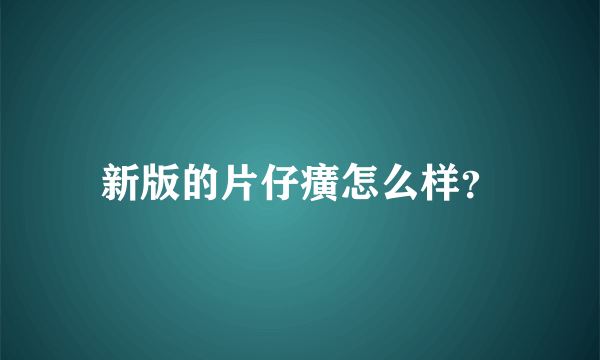 新版的片仔癀怎么样?